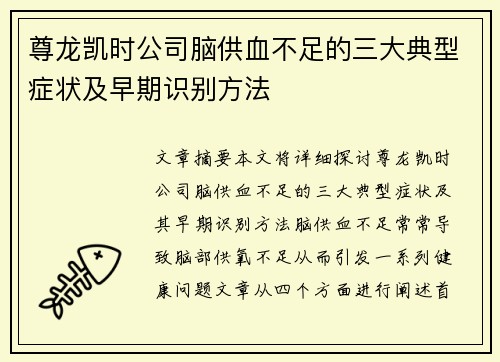 尊龙凯时公司脑供血不足的三大典型症状及早期识别方法

文章摘要本文将详细探讨尊龙凯时公司脑供血不足的三大典型症状及其早期识别方法脑供血不足常常导致脑部供氧不足从而引发一系列健康问题文章从四个方面进行阐述首